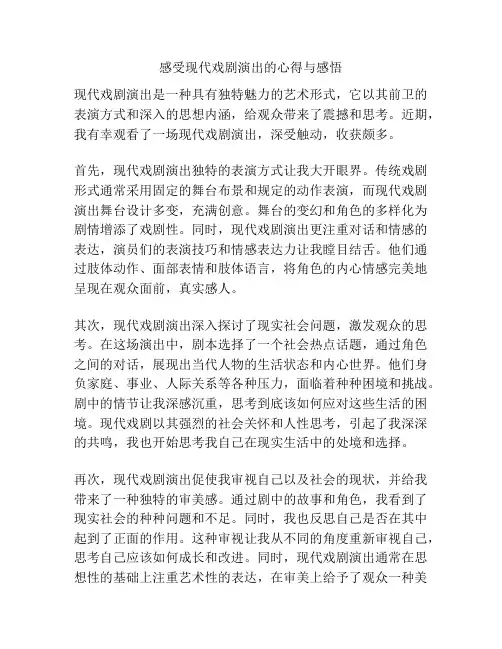 感受现代戏剧演出的心得与感悟

现代戏剧演出是一种具有独特魅力的艺术形式，它以其前卫的表演方式和深入的思想内涵，给观众带来了震撼和思考。近期，我有幸观看了一场现代戏剧演出，深受触动，收获颇多。

首先，现代戏剧演出独特的表演方式让我大开眼界。传统戏剧形式通常采用固定的舞台布景和规定的动作表演，而现代戏剧演出舞台设计多变，充满创意。舞台的变幻和角色的多样化为剧情增添了戏剧性。同时，现代戏剧演出更注重对话和情感的表达，演员们的表演技巧和情感表达力让我瞠目结舌。他们通过肢体动作、面部表情和肢体语言，将角色的内心情感完美地呈现在观众面前，真实感人。

其次，现代戏剧演出深入探讨了现实社会问题，激发观众的思考。在这场演出中，剧本选择了一个社会热点话题，通过角色之间的对话，展现出当代人物的生活状态和内心世界。他们身负家庭、事业、人际关系等各种压力，面临着种种困境和挑战。剧中的情节让我深感沉重，思考到底该如何应对这些生活的困境。现代戏剧以其强烈的社会关怀和人性思考，引起了我深深的共鸣，我也开始思考我自己在现实生活中的处境和选择。

再次，现代戏剧演出促使我审视自己以及社会的现状，并给我带来了一种独特的审美感。通过剧中的故事和角色，我看到了现实社会的种种问题和不足。同时，我也反思自己是否在其中起到了正面的作用。这种审视让我从不同的角度重新审视自己，思考自己应该如何成长和改进。同时，现代戏剧演出通常在思想性的基础上注重艺术性的表达，在审美上给予了观众一种美